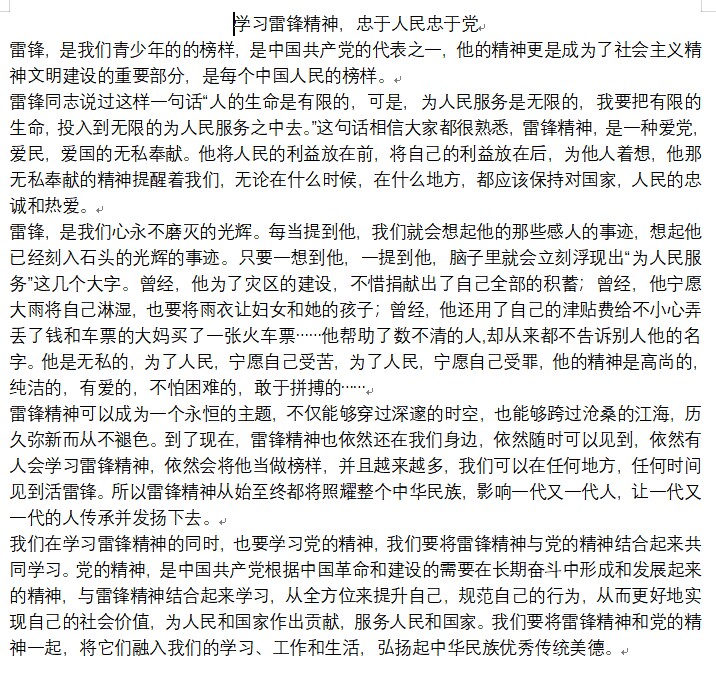 学习雷锋精神，忠于人民忠于党

雷锋，是我们青少年的的榜样，是中国共产党的代表之一，他的精神更是成为了社会主义精神文明建设的重要部分，是每个中国人民的榜样。

雷锋同志说过这样一句话“人的生命是有限的，可是，为人民服务是无限的，我要把有限的生命，投入到无限的为人民服务之中去。”这句话相信大家都很熟悉，雷锋精神，是一种爱党，爱民，爱国的无私奉献。他将人民的利益放在前，将自己的利益放在后，为他人着想，他那无私奉献的精神提醒着我们，无论在什么时候，在什么地方，都应该保持对国家，人民的忠诚和热爱。

雷锋，是我们心永不磨灭的光辉。每当提到他，我们就会想起他的那些感人的事迹，想起他已经刻入石头的光辉的事迹。只要一想到他，一提到他，脑子里就会立刻浮现出“为人民服务”这几个大字。曾经，他为了灾区的建设，不惜捐献出了自己全部的积蓄；曾经，他宁愿大雨将自己淋湿，也要将雨衣让妇女和她的孩子；曾经，他还用了自己的津贴费给不小心弄丢了钱和车票的大妈买了一张火车票……他帮助了数不清的人,却从来都不告诉别人他的名字。他是无私的，为了人民，宁愿自己受苦，为了人民，宁愿自己受罪，他的精神是高尚的，纯洁的，有爱的，不怕困难的，敢于拼搏的……

雷锋精神可以成为一个永恒的主题，不仅能够穿过深邃的时空，也能够跨过沧桑的江海，历久弥新而从不褪色。到了现在，雷锋精神也依然还在我们身边，依然随时可以见到，依然有人会学习雷锋精神，依然会将他当做榜样，并且越来越多，我们可以在任何地方，任何时间见到活雷锋。所以雷锋精神从始至终都将照耀整个中华民族，影响一代又一代人，让一代又一代的人传承并发扬下去。

我们在学习雷锋精神的同时，也要学习党的精神，我们要将雷锋精神与党的精神结合起来共同学习。党的精神，是中国共产党根据中国革命和建设的需要在长期奋斗中形成和发展起来的精神，与雷锋精神结合起来学习，从全方位来提升自己，规范自己的行为，从而更好地实现自己的社会价值，为人民和国家作出贡献，服务人民和国家。我们要将雷锋精神和党的精神一起，将它们融入我们的学习、工作和生活，弘扬起中华民族优秀传统美德。